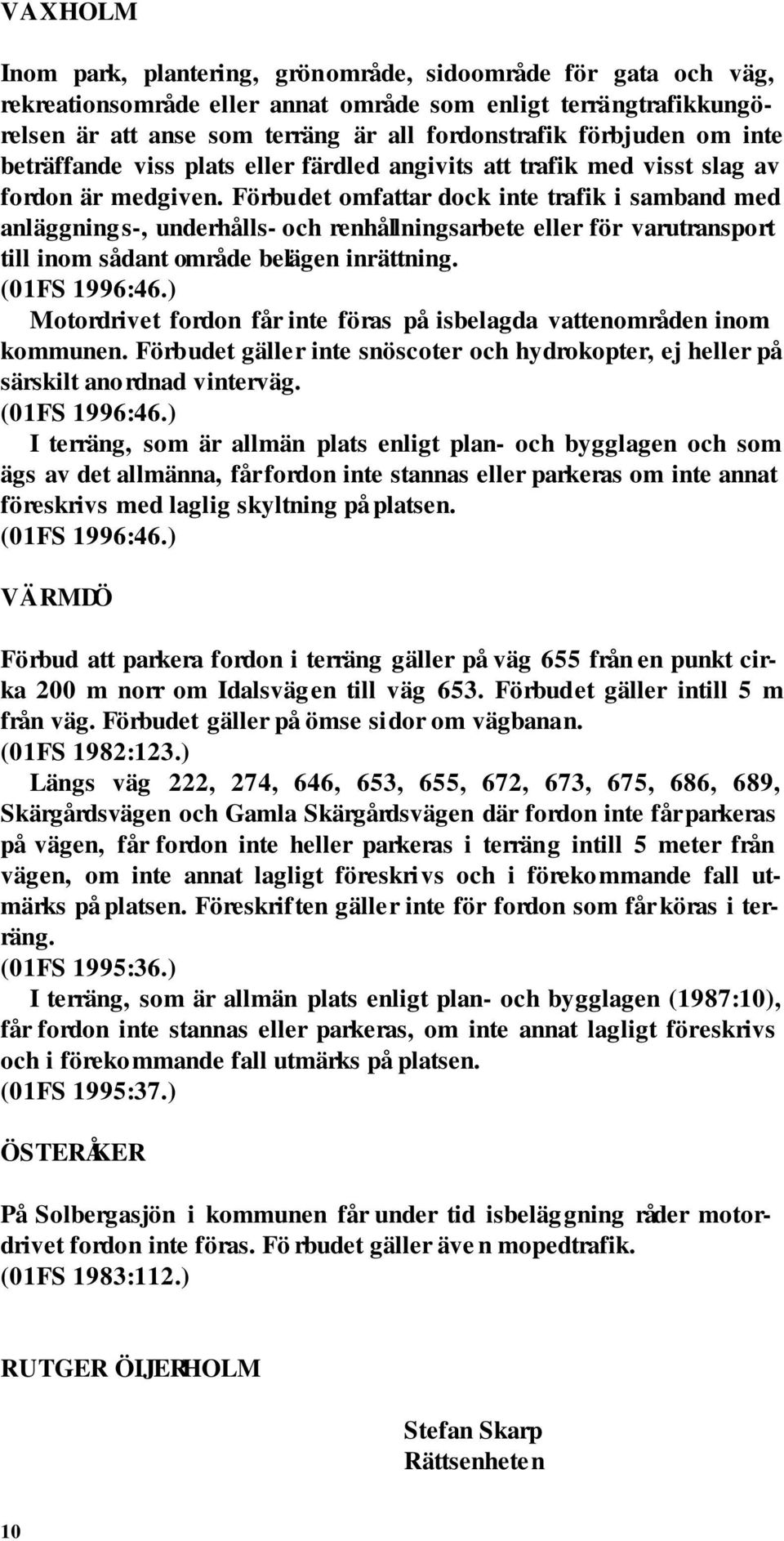 VAXHOLM

Inom park, plantering, grönområde, sidoområde för gata och väg, rekreationsområde eller annat område som enligt terrängtrafikkungörelsen är att anse som terräng är all fordonstrafik förbjuden om inte beträffande viss plats eller färdled angivits att trafik med visst slag av fordon är medgiven. Förbudet omfattar dock inte trafik i samband med anläggnings-, underhålls- och renhållningsarbete eller för varutransport till inom sådant område belägen inrättning.
(01FS 1996:46.)
Motordrivet fordon får inte föras på isbelagda vattenområden inom kommunen. Förbudet gäller inte snöscoter och hydrokopter, ej heller på särskilt anordnad vinterväg.
(01FS 1996:46.)
I terräng, som är allmän plats enligt plan- och bygglagen och som ägs av det allmänna, får fordon inte stannas eller parkeras om inte annat föreskrivs med laglig skyltning på platsen.
(01FS 1996:46.)

VÄRMDÖ

Förbud att parkera fordon i terräng gäller på väg 655 från en punkt cirka 200 m norr om Idalsvägen till väg 653. Förbudet gäller intill 5 m från väg. Förbudet gäller på ömse sidor om vägbanan.
(01FS 1982:123.)
Längs väg 222, 274, 646, 653, 655, 672, 673, 675, 686, 689, Skärgårdsvägen och Gamla Skärgårdsvägen där fordon inte får parkeras på vägen, får fordon inte heller parkeras i terräng intill 5 meter från vägen, om inte annat lagligt föreskrivs och i förekommande fall utmärks på platsen. Föreskriften gäller inte för fordon som får köras i terräng.
(01FS 1995:36.)
I terräng, som är allmän plats enligt plan- och bygglagen (1987:10), får fordon inte stannas eller parkeras, om inte annat lagligt föreskrivs och i förekommande fall utmärks på platsen.
(01FS 1995:37.)

ÖSTERÅKER

På Solbergasjön i kommunen får under tid isbeläggning råder motordrivet fordon inte föras. Förbudet gäller även mopedtrafik.
(01FS 1983:112.)

RUTGER ÖIJERHOLM

Stefan Skarp
Rättsenheten

10